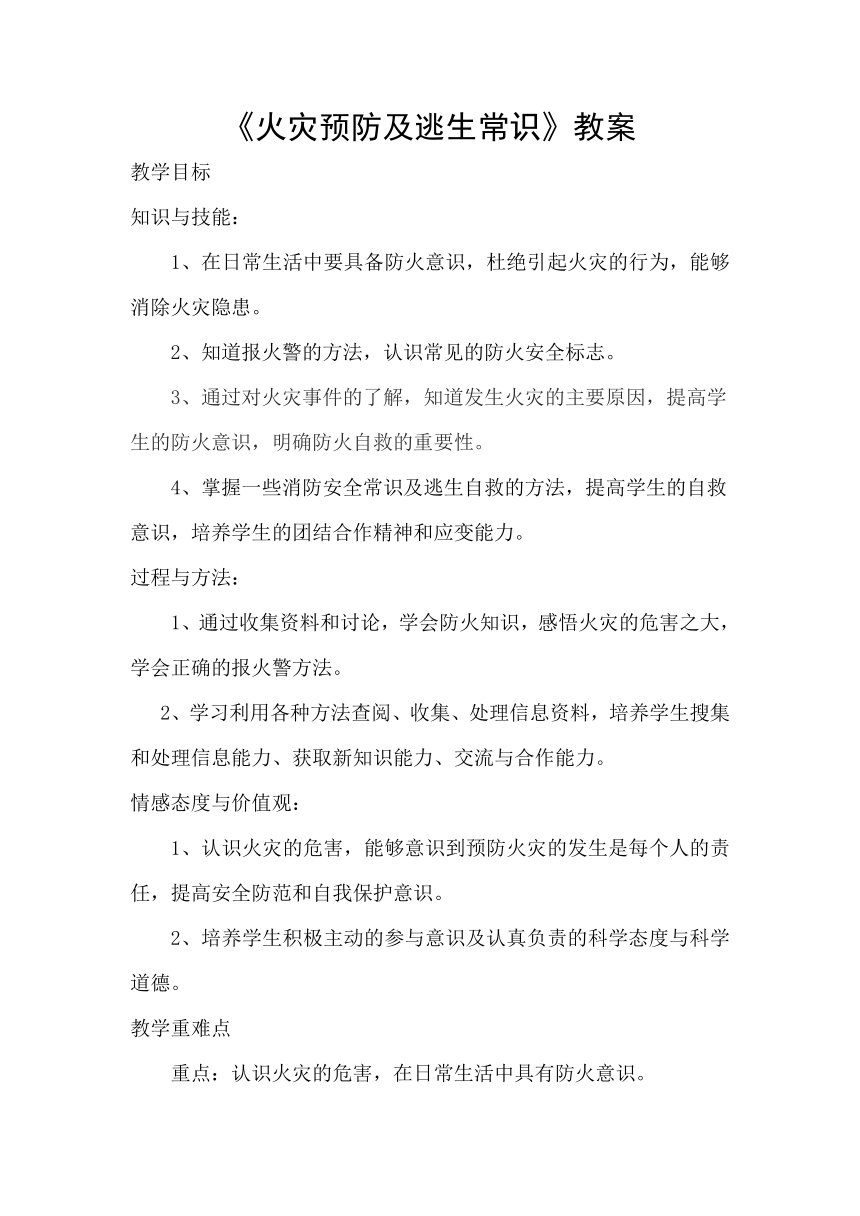 《火灾预防及逃生常识》教案

教学目标

知识与技能：

1、在日常生活中要具备防火意识，杜绝引起火灾的行为，能够消除火灾隐患。

2、知道报火警的方法，认识常见的防火安全标志。

3、通过对火灾事件的了解，知道发生火灾的主要原因，提高学生的防火意识，明确防火自救的重要性。

4、掌握一些消防安全常识及逃生自救的方法，提高学生的自救意识，培养学生的团结合作精神和应变能力。

过程与方法：

1、通过收集资料和讨论，学会防火知识，感悟火灾的危害之大，学会正确的报火警方法。

2、学习利用各种方法查阅、收集、处理信息资料，培养学生搜集和处理信息能力、获取新知识能力、交流与合作能力。

情感态度与价值观：

1、认识火灾的危害，能够意识到预防火灾的发生是每个人的责任，提高安全防范和自我保护意识。

2、培养学生积极主动的参与意识及认真负责的科学态度与科学道德。

教学重难点

重点：认识火灾的危害，在日常生活中具有防火意识。